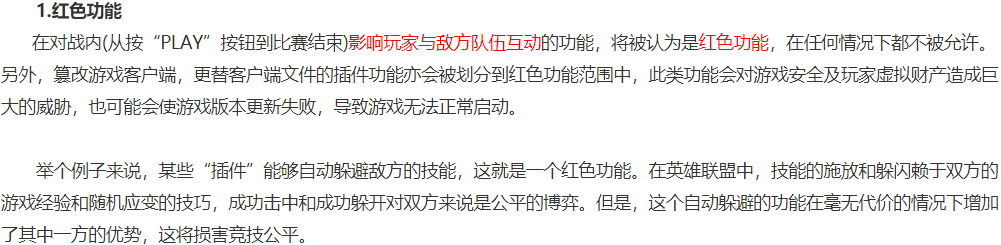 1.红色功能

在对战内(从按“PLAY”按钮到比赛结束)影响玩家与敌方队伍互动的功能，将被认为是红色功能，在任何情况下都不被允许。另外，篡改游戏客户端，更替客户端文件的插件功能亦会被划分到红色功能范围中，此类功能会对游戏安全及玩家虚拟财产造成巨大的威胁，也可能会使游戏版本更新失败，导致游戏无法正常启动。

举个例子来说，某些“插件”能够自动躲避敌方的技能，这就是一个红色功能。在英雄联盟中，技能的施放和躲闪赖于双方的游戏经验和随机应变的技巧，成功击中和成功躲开对双方来说是公平的博弈。但是，这个自动躲避的功能在毫无代价的情况下增加了其中一方的优势，这将损害竞技公平。